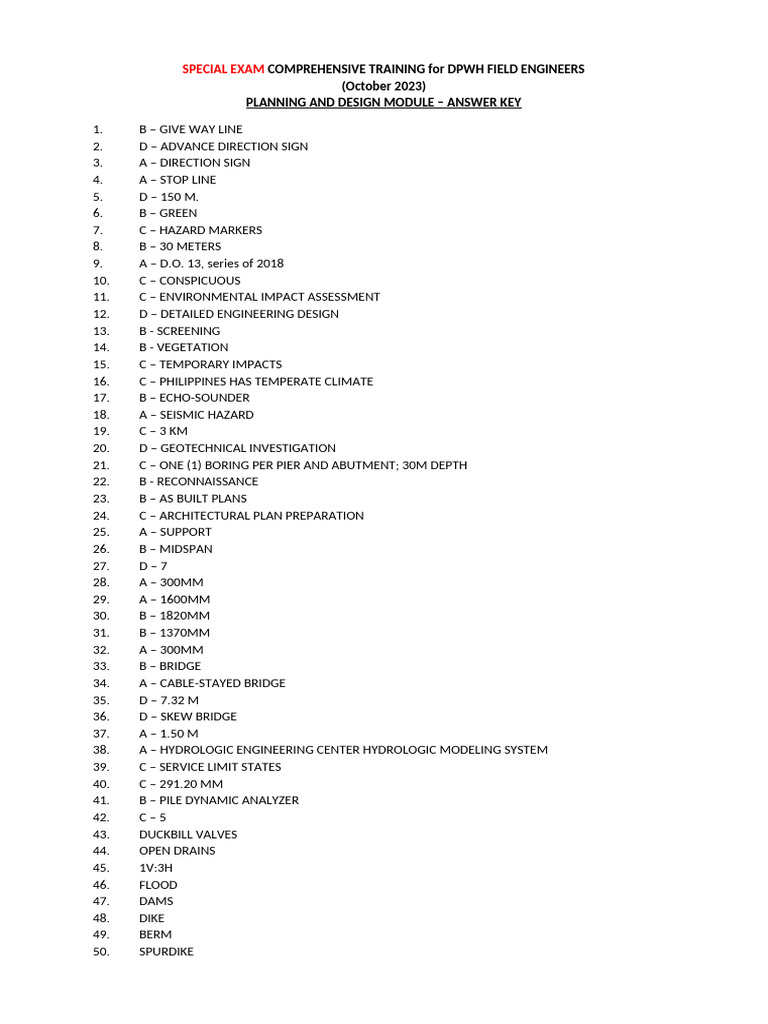 SPECIAL EXAM COMPREHENSIVE TRAINING for DPWH FIELD ENGINEERS
(October 2023)
PLANNING AND DESIGN MODULE – ANSWER KEY

1. B – GIVE WAY LINE
2. D – ADVANCE DIRECTION SIGN
3. A – DIRECTION SIGN
4. A – STOP LINE
5. D – 150 M.
6. B – GREEN
7. C – HAZARD MARKERS
8. B – 30 METERS
9. A – D.O. 13, series of 2018
10. C – CONSPICUOUS
11. C – ENVIRONMENTAL IMPACT ASSESSMENT
12. D – DETAILED ENGINEERING DESIGN
13. B - SCREENING
14. B - VEGETATION
15. C – TEMPORARY IMPACTS
16. C – PHILIPPINES HAS TEMPERATE CLIMATE
17. B – ECHO-SOUNDER
18. A – SEISMIC HAZARD
19. C – 3 KM
20. D – GEOTECHNICAL INVESTIGATION
21. C – ONE (1) BORING PER PIER AND ABUTMENT; 30M DEPTH
22. B - RECONNAISSANCE
23. B – AS BUILT PLANS
24. C – ARCHITECTURAL PLAN PREPARATION
25. A – SUPPORT
26. B – MIDSPAN
27. D – 7
28. A – 300MM
29. A – 1600MM
30. B – 1820MM
31. B – 1370MM
32. A – 300MM
33. B – BRIDGE
34. A – CABLE-STAYED BRIDGE
35. D – 7.32 M
36. D – SKEW BRIDGE
37. A – 1.50 M
38. A – HYDROLOGIC ENGINEERING CENTER HYDROLOGIC MODELING SYSTEM
39. C – SERVICE LIMIT STATES
40. C – 291.20 MM
41. B – PILE DYNAMIC ANALYZER
42. C – 5
43. DUCKBILL VALVES
44. OPEN DRAINS
45. 1V:3H
46. FLOOD
47. DAMS
48. DIKE
49. BERM
50. SPURDIKE